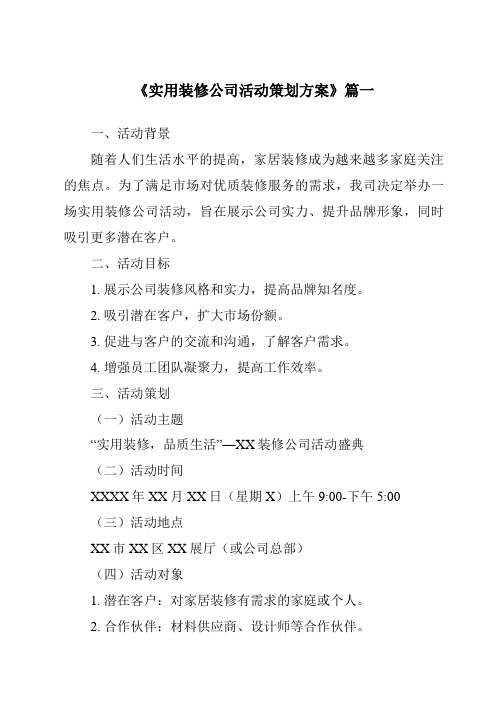 《实用装修公司活动策划方案》篇一

一、活动背景

随着人们生活水平的提高，家居装修成为越来越多家庭关注的焦点。为了满足市场对优质装修服务的需求，我司决定举办一场实用装修公司活动，旨在展示公司实力、提升品牌形象，同时吸引更多潜在客户。

二、活动目标

1. 展示公司装修风格和实力，提高品牌知名度。

2. 吸引潜在客户，扩大市场份额。

3. 促进与客户的交流和沟通，了解客户需求。

4. 增强员工团队凝聚力，提高工作效率。

三、活动策划

（一）活动主题

“实用装修，品质生活”—XX 装修公司活动盛典

（二）活动时间

XXXX 年 XX 月 XX 日（星期 X）上午 9:00-下午 5:00

（三）活动地点

XX 市 XX 区 XX 展厅（或公司总部）

（四）活动对象

1. 潜在客户：对家居装修有需求的家庭或个人。

2. 合作伙伴：材料供应商、设计师等合作伙伴。